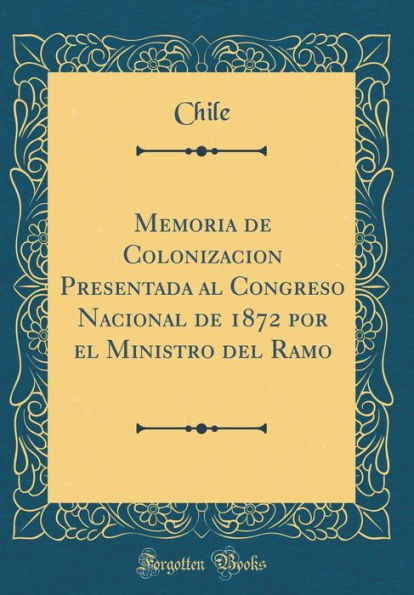 Chile

Memoria de Colonizacion Presentada al Congreso Nacional de 1872 por el Ministro del Ramo

Forgotten Books